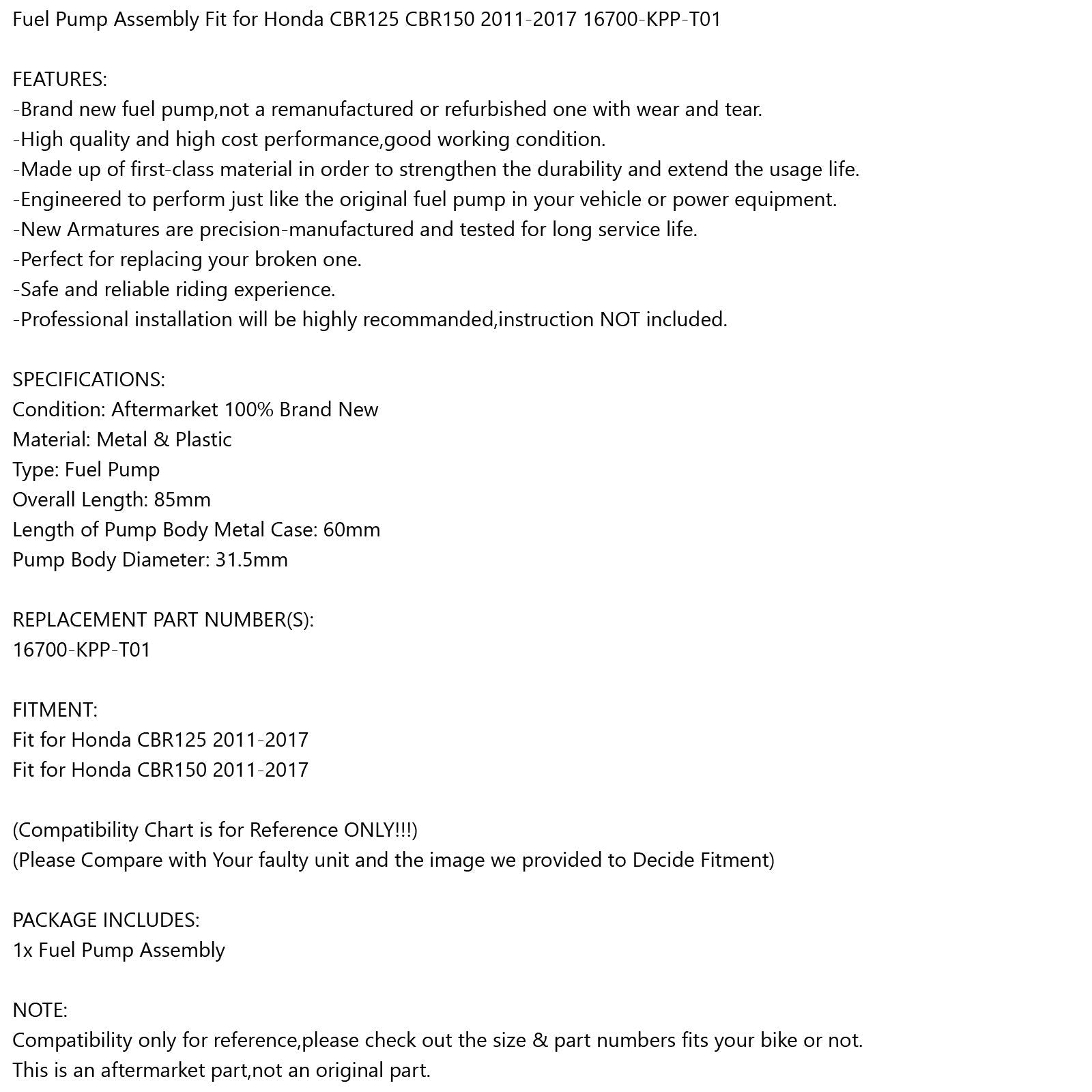 Fuel Pump Assembly Fit for Honda CBR125 CBR150 2011-2017 16700-KPP-T01

FEATURES:
-Brand new fuel pump,not a remanufactured or refurbished one with wear and tear.
-High quality and high cost performance,good working condition.
-Made up of first-class material in order to strengthen the durability and extend the usage life.
-Engineered to perform just like the original fuel pump in your vehicle or power equipment.
-New Armatures are precision-manufactured and tested for long service life.
-Perfect for replacing your broken one.
-Safe and reliable riding experience.
-Professional installation will be highly recommanded,instruction NOT included.

SPECIFICATIONS:
Condition: Aftermarket 100% Brand New
Material: Metal & Plastic
Type: Fuel Pump
Overall Length: 85mm
Length of Pump Body Metal Case: 60mm
Pump Body Diameter: 31.5mm

REPLACEMENT PART NUMBER(S):
16700-KPP-T01

FITMENT:
Fit for Honda CBR125 2011-2017
Fit for Honda CBR150 2011-2017

(Compatibility Chart is for Reference ONLY!!!)
(Please Compare with Your faulty unit and the image we provided to Decide Fitment)

PACKAGE INCLUDES:
1x Fuel Pump Assembly

NOTE:
Compatibility only for reference,please check out the size & part numbers fits your bike or not.
This is an aftermarket part,not an original part.